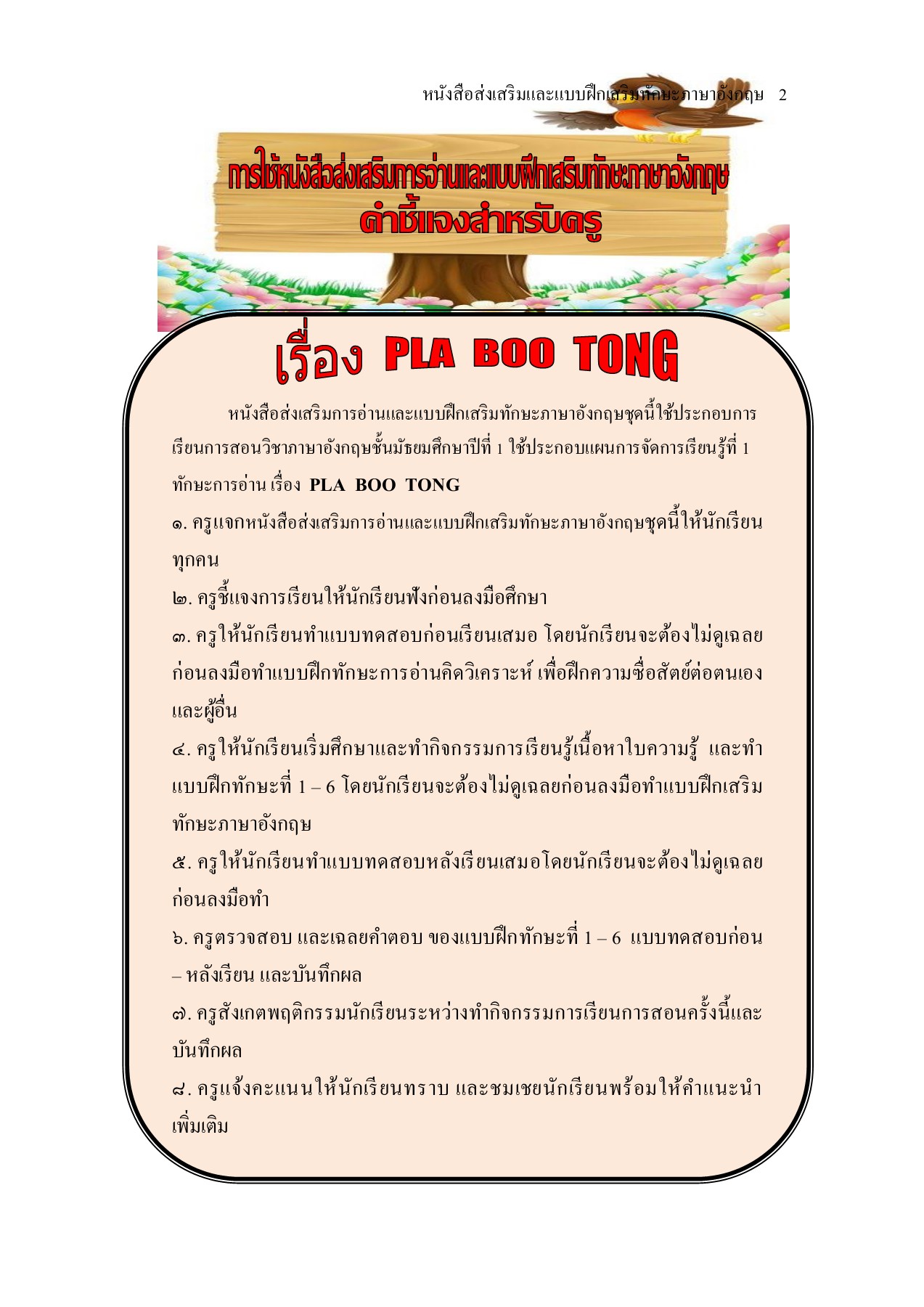 หนังสือส่งเสริมและแบบฝึกเสริมทักษะภาษาอังกฤษ 2

การใช้หนังสือส่งเสริมการอ่านและแบบฝึกเสริมทักษะภาษาอังกฤษ
คำชี้แจงสำหรับครู

เรื่อง PLA BOO TONG

หนังสือส่งเสริมการอ่านและแบบฝึกเสริมทักษะภาษาอังกฤษชุดนี้ใช้ประกอบการเรียนการสอนวิชาภาษาอังกฤษชั้นมัธยมศึกษาปีที่ 1 ใช้ประกอบแผนการจัดการเรียนรู้ที่ 1 ทักษะการอ่าน เรื่อง PLA BOO TONG

๑. ครูแจกหนังสือส่งเสริมการอ่านและแบบฝึกเสริมทักษะภาษาอังกฤษชุดนี้ให้นักเรียนทุกคน

๒. ครูชี้แจงการเรียนให้นักเรียนฟังก่อนลงมือศึกษา

๓. ครูให้นักเรียนทำแบบทดสอบก่อนเรียนเสมอ โดยนักเรียนจะต้องไม่ดูเฉลยก่อนลงมือทำแบบฝึกทักษะการอ่านคิดวิเคราะห์ เพื่อฝึกความซื่อสัตย์ต่อตนเองและผู้อื่น

๔. ครูให้นักเรียนเริ่มศึกษาและทำกิจกรรมการเรียนรู้เนื้อหาใบความรู้ และทำแบบฝึกทักษะที่ 1 – 6 โดยนักเรียนจะต้องไม่ดูเฉลยก่อนลงมือทำแบบฝึกเสริมทักษะภาษาอังกฤษ

๕. ครูให้นักเรียนทำแบบทดสอบหลังเรียนเสมอโดยนักเรียนจะต้องไม่ดูเฉลยก่อนลงมือทำ

๖. ครูตรวจสอบ และเฉลยคำตอบ ของแบบฝึกทักษะที่ 1 – 6 แบบทดสอบก่อน – หลังเรียน และบันทึกผล

๗. ครูสังเกตพฤติกรรมนักเรียนระหว่างทำกิจกรรมการเรียนการสอนครั้งนี้และบันทึกผล

๘. ครูแจ้งคะแนนให้นักเรียนทราบ และชมเชยนักเรียนพร้อมให้คำแนะนำเพิ่มเติม